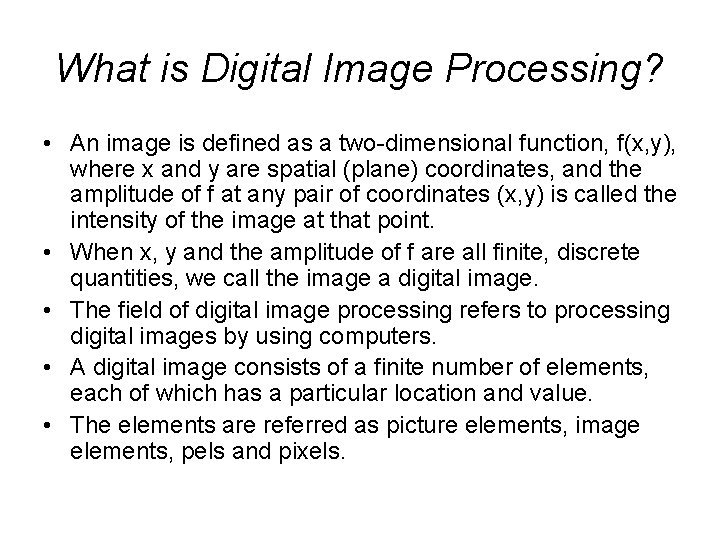 What is Digital Image Processing?

• An image is defined as a two-dimensional function, f(x,y), where x and y are spatial (plane) coordinates, and the amplitude of f at any pair of coordinates (x,y) is called the intensity of the image at that point.
• When x, y and the amplitude of f are all finite, discrete quantities, we call the image a digital image.
• The field of digital image processing refers to processing digital images by using computers.
• A digital image consists of a finite number of elements, each of which has a particular location and value.
• The elements are referred as picture elements, image elements, pels and pixels.